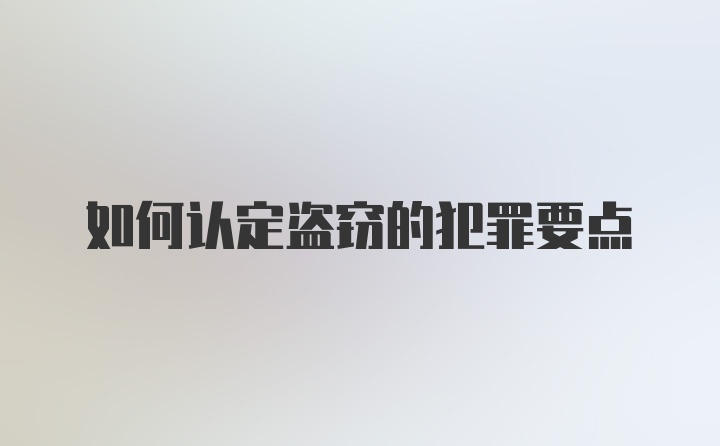 如何认定盗窃的犯罪要点